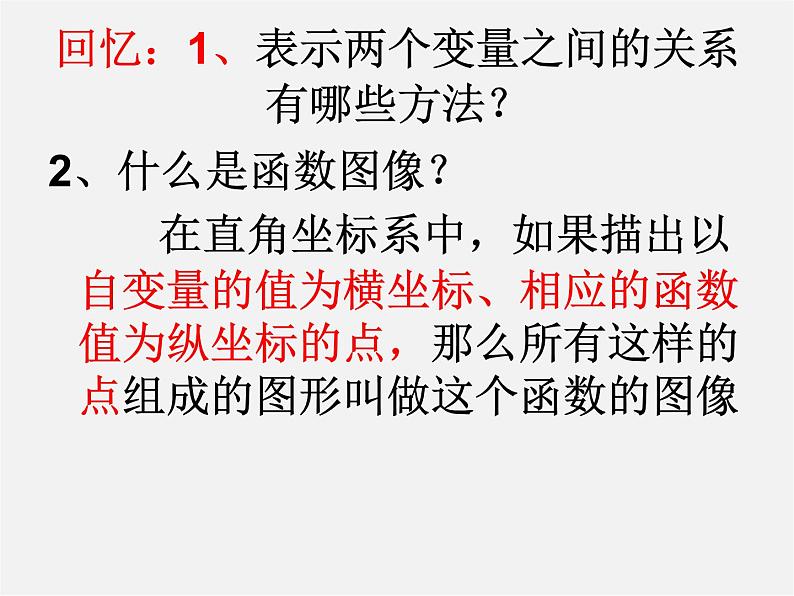 回忆：1、表示两个变量之间的关系有哪些方法？

2、什么是函数图像？

在直角坐标系中，如果描出以自变量的值为横坐标、相应的函数值为纵坐标的点，那么所有这样的点组成的图形叫做这个函数的图像